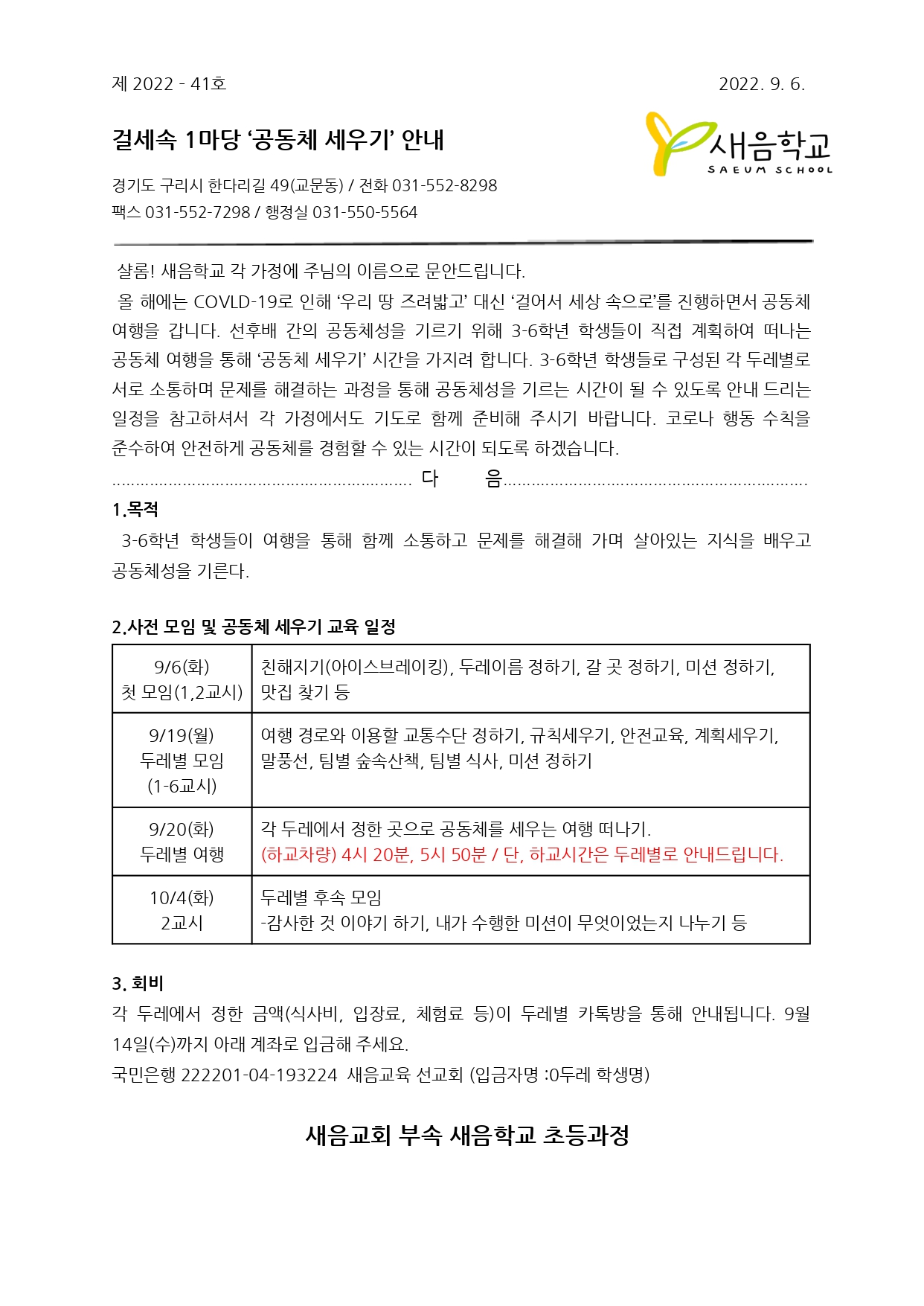 제 2022 - 41호

2022. 9. 6.

걸세속 1마당 ‘공동체 세우기’ 안내

새음학교
SAEUM SCHOOL

경기도 구리시 한다리길 49(교문동) / 전화 031-552-8298
팩스 031-552-7298 / 행정실 031-550-5564

샬롬! 새음학교 각 가정에 주님의 이름으로 문안드립니다.

올 해에는 COVLD-19로 인해 ‘우리 땅 즈려밟고’ 대신 ‘걸어서 세상 속으로’를 진행하면서 공동체 여행을 갑니다. 선후배 간의 공동체성을 기르기 위해 3-6학년 학생들이 직접 계획하여 떠나는 공동체 여행을 통해 ‘공동체 세우기’ 시간을 가지려 합니다. 3-6학년 학생들로 구성된 각 두레별로 서로 소통하며 문제를 해결하는 과정을 통해 공동체성을 기르는 시간이 될 수 있도록 안내 드리는 일정을 참고하셔서 각 가정에서도 기도로 함께 준비해 주시기 바랍니다. 코로나 행동 수칙을 준수하여 안전하게 공동체를 경험할 수 있는 시간이 되도록 하겠습니다.

……………………………………………………… 다 음………………………………………………………

1.목적

3-6학년 학생들이 여행을 통해 함께 소통하고 문제를 해결해 가며 살아있는 지식을 배우고 공동체성을 기른다.

2.사전 모임 및 공동체 세우기 교육 일정

| 9/6(화) 첫 모임(1,2교시) | 친해지기(아이스브레이킹), 두레이름 정하기, 갈 곳 정하기, 미션 정하기, 맛집 찾기 등 |
|---|---|
| 9/19(월) 두레별 모임 (1-6교시) | 여행 경로와 이용할 교통수단 정하기, 규칙세우기, 안전교육, 계획세우기, 말풍선, 팀별 숲속산책, 팀별 식사, 미션 정하기 |
| 9/20(화) 두레별 여행 | 각 두레에서 정한 곳으로 공동체를 세우는 여행 떠나기. (하교차량) 4시 20분, 5시 50분 / 단, 하교시간은 두레별로 안내드립니다. |
| 10/4(화) 2교시 | 두레별 후속 모임 -감사한 것 이야기 하기, 내가 수행한 미션이 무엇이었는지 나누기 등 |

3. 회비

각 두레에서 정한 금액(식사비, 입장료, 체험료 등)이 두레별 카톡방을 통해 안내됩니다. 9월 14일(수)까지 아래 계좌로 입금해 주세요.
국민은행 222201-04-193224 새음교육 선교회 (입금자명 :0두레 학생명)

새음교회 부속 새음학교 초등과정